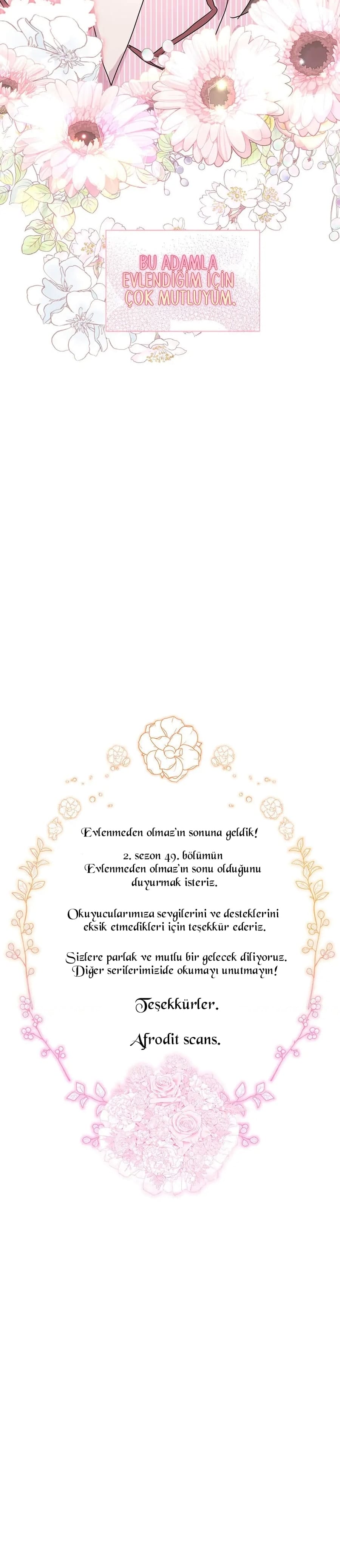 BU ADAMLA EVLENDİĞİM İÇİN ÇOK MUTLUYUM.

Evlenmeden olmaz'ın sonuna geldik!

2. sezon 49. bölümün Evlenmeden olmaz'ın sonu olduğunu duyurmak isteriz.

Okuyucularımıza sevgilerini ve desteklerini eksik etmedikleri için teşekkür ederiz.

Sizlere parlak ve mutlu bir gelecek diliyoruz. Diğer serilerimizide okumayı unutmayın!

Teşekkürler.

Afrodit scans.